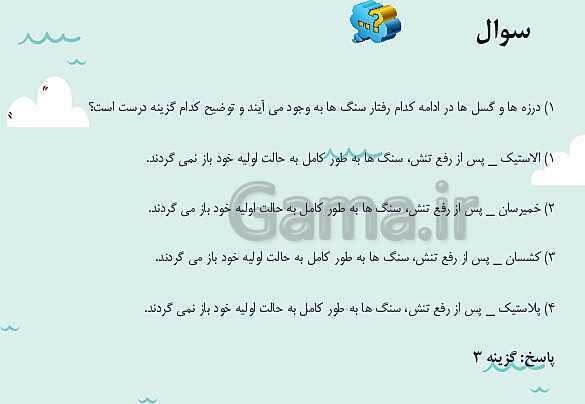 سوال

۱) درزه ها و گسل ها در ادامه کدام رفتار سنگ ها به وجود می آیند و توضیح کدام گزینه درست است؟

۱) الاستیک _ پس از رفع تنش، سنگ ها به طور کامل به حالت اولیه خود باز نمی گردند.

۲) خمیرسان _ پس از رفع تنش، سنگ ها به طور کامل به حالت اولیه خود باز می گردند.

۳) کشسان _ پس از رفع تنش، سنگ ها به طور کامل به حالت اولیه خود باز می گردند.

۴) پلاستیک _ پس از رفع تنش، سنگ ها به طور کامل به حالت اولیه خود باز نمی گردند.

پاسخ: گزینه ۳

Gama.ir